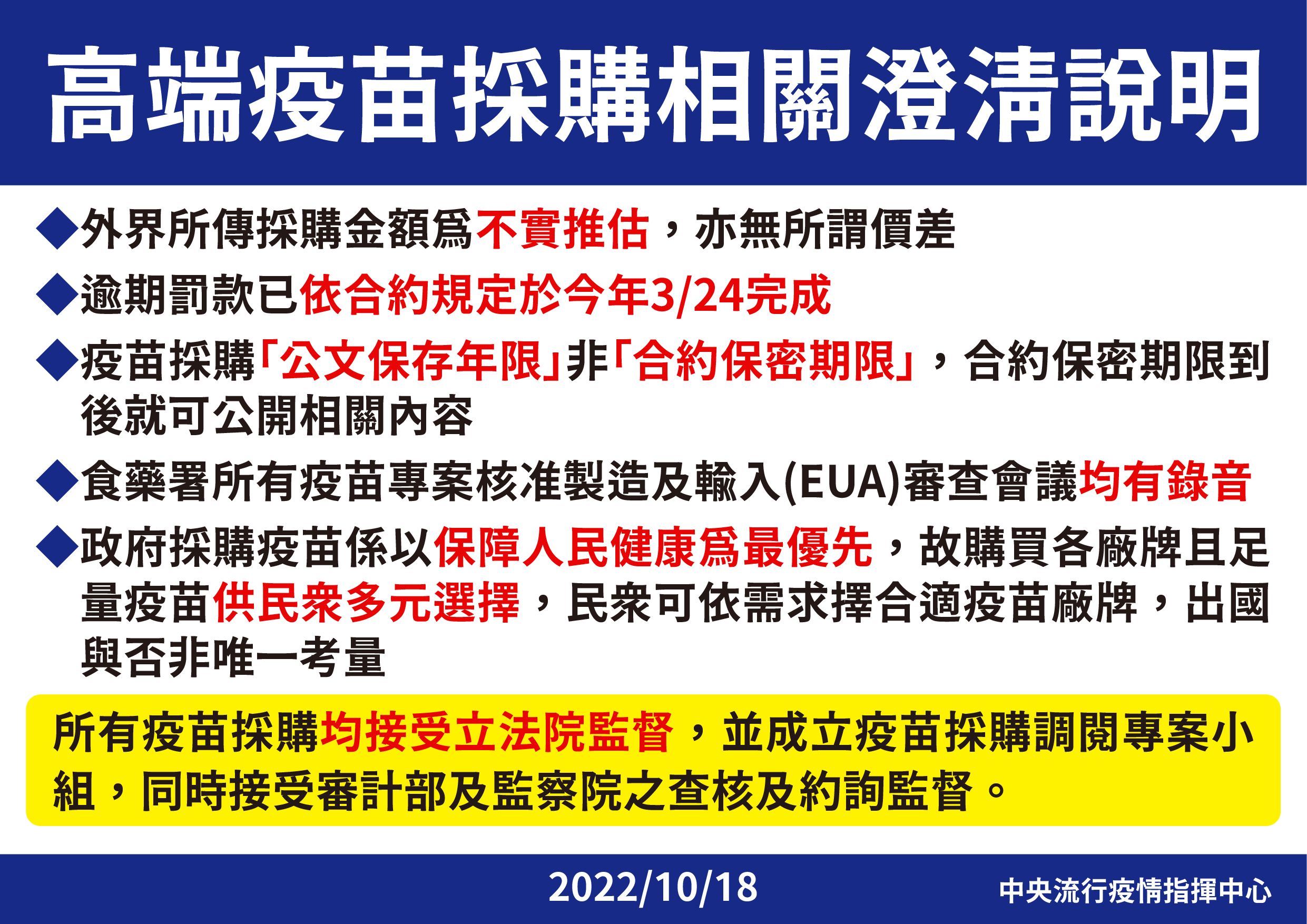 高端疫苗採購相關澄清說明

◆外界所傳採購金額為不實推估，亦無所謂價差

◆逾期罰款已依合約規定於今年3/24完成

◆疫苗採購「公文保存年限」非「合約保密期限」，合約保密期限到後就可公開相關內容

◆食藥署所有疫苗專案核准製造及輸入(EUA)審查會議均有錄音

◆政府採購疫苗係以保障人民健康為最優先，故購買各廠牌且足量疫苗供民眾多元選擇，民眾可依需求擇合適疫苗廠牌，出國與否非唯一考量

所有疫苗採購均接受立法院監督，並成立疫苗採購調閱專案小組，同時接受審計部及監察院之查核及約詢監督。

2022/10/18

中央流行疫情指揮中心